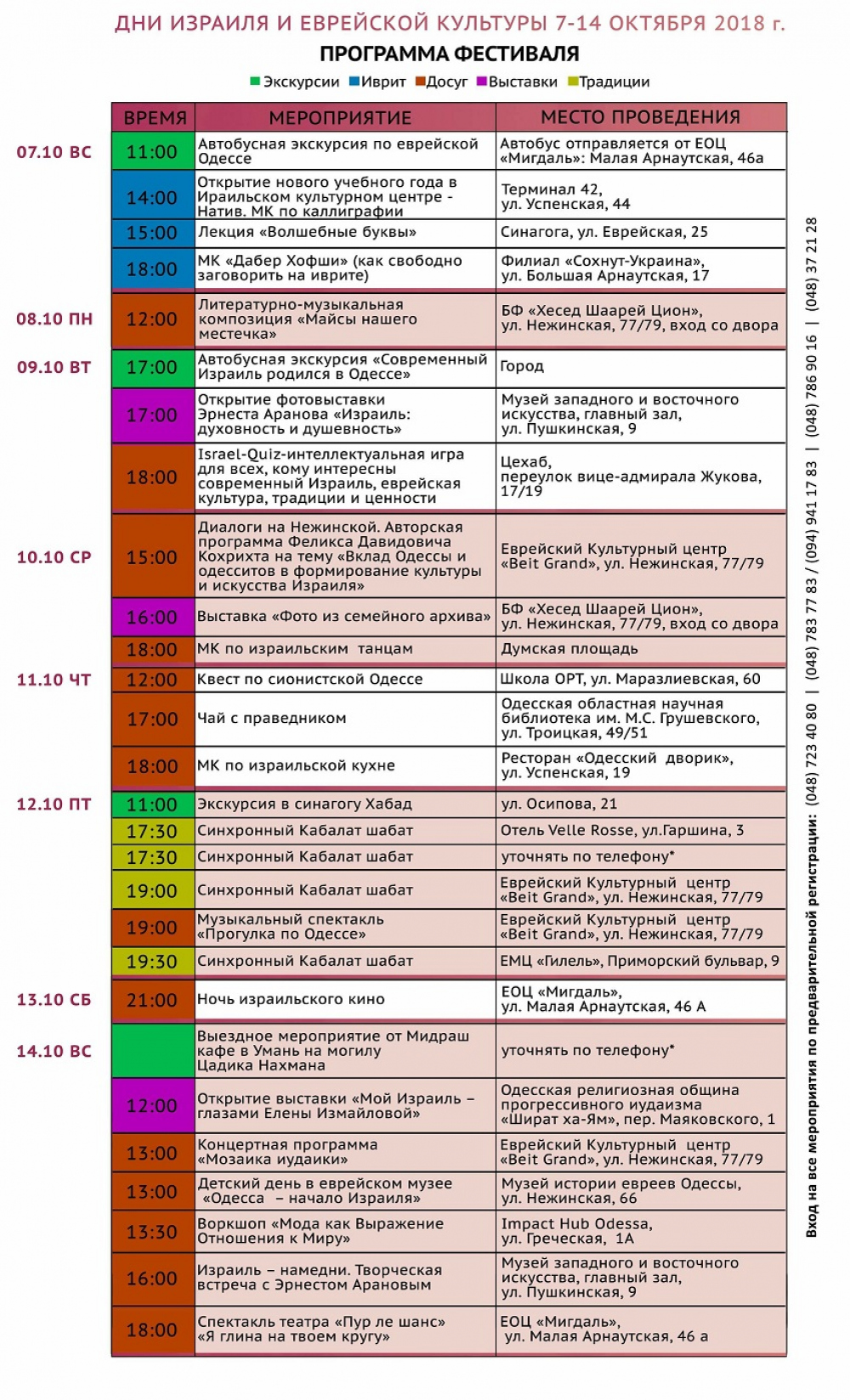 ДНИ ИЗРАИЛЯ И ЕВРЕЙСКОЙ КУЛЬТУРЫ 7-14 ОКТЯБРЯ 2018 г.

ПРОГРАММА ФЕСТИВАЛЯ

Экскурсии Иврит Досуг Выставки Традиции

| | ВРЕМЯ | МЕРОПРИЯТИЕ | МЕСТО ПРОВЕДЕНИЯ |
|---|---|---|---|
| 07.10 ВС | 11:00 | Автобусная экскурсия по еврейской Одессе | Автобус отправляется от ЕОЦ «Мигдаль»: Малая Арнаутская, 46а |
| | 14:00 | Открытие нового учебного года в Ираильском культурном центре - Натив. МК по каллиграфии | Терминал 42, ул. Успенская, 44 |
| | 15:00 | Лекция «Волшебные буквы» | Синагога, ул. Еврейская, 25 |
| | 18:00 | МК «Дабер Хофши» (как свободно заговорить на иврите) | Филиал «Сохнут-Украина», ул. Большая Арнаутская, 17 |
| 08.10 ПН | 12:00 | Литературно-музыкальная композиция «Майсы нашего местечка» | БФ «Хесед Шаарей Цион», ул. Нежинская, 77/79, вход со двора |
| 09.10 ВТ | 17:00 | Автобусная экскурсия «Современный Израиль родился в Одессе» | Город |
| | 17:00 | Открытие фотовыставки Эрнеста Аранова «Израиль: духовность и душевность» | Музей западного и восточного искусства, главный зал, ул. Пушкинская, 9 |
| | 18:00 | Israel-Quiz-интеллектуальная игра для всех, кому интересны современный Израиль, еврейская культура, традиции и ценности | Цехаб, переулок вице-адмирала Жукова, 17/19 |
| 10.10 СР | 15:00 | Диалоги на Нежинской. Авторская программа Феликса Давидовича Кохрихта на тему «Вклад Одессы и одесситов в формирование культуры и искусства Израиля» | Еврейский Культурный центр «Beit Grand», ул. Нежинская, 77/79 |
| | 16:00 | Выставка «Фото из семейного архива» | БФ «Хесед Шаарей Цион», ул. Нежинская, 77/79, вход со двора |
| | 18:00 | МК по израильским танцам | Думская площадь |
| 11.10 ЧТ | 12:00 | Квест по сионистской Одессе | Школа ОРТ, ул. Маразлиевская, 60 |
| | 17:00 | Чай с праведником | Одесская областная научная библиотека им. М.С. Грушевского, ул. Троицкая, 49/51 |
| | 18:00 | МК по израильской кухне | Ресторан «Одесский дворик», ул. Успенская, 19 |
| 12.10 ПТ | 11:00 | Экскурсия в синагогу Хабад | ул. Осипова, 21 |
| | 17:30 | Синхронный Кабалат шабат | Отель Velle Rosse, ул.Гаршина, 3 |
| | 17:30 | Синхронный Кабалат шабат | уточнять по телефону* |
| | 19:00 | Синхронный Кабалат шабат | Еврейский Культурный центр «Beit Grand», ул. Нежинская, 77/79 |
| | 19:00 | Музыкальный спектакль «Прогулка по Одессе» | Еврейский Культурный центр «Beit Grand», ул. Нежинская, 77/79 |
| | 19:30 | Синхронный Кабалат шабат | ЕМЦ «Гилель», Приморский бульвар, 9 |
| 13.10 СБ | 21:00 | Ночь израильского кино | ЕОЦ «Мигдаль», ул. Малая Арнаутская, 46 А |
| 14.10 ВС | | Выездное мероприятие от Мидраш кафе в Умань на могилу Цадика Нахмана | уточнять по телефону* |
| | 12:00 | Открытие выставки «Мой Израиль – глазами Елены Измайловой» | Одесская религиозная община прогрессивного иудаизма «Шират ха-Ям», пер. Маяковского, 1 |
| | 13:00 | Концертная программа «Мозаика иудаики» | Еврейский Культурный центр «Beit Grand», ул. Нежинская, 77/79 |
| | 13:00 | Детский день в еврейском музее «Одесса – начало Израиля» | Музей истории евреев Одессы, ул. Нежинская, 66 |
| | 13:30 | Воркшоп «Мода как Выражение Отношения к Миру» | Impact Hub Odessa, ул. Греческая, 1А |
| | 16:00 | Израиль – намедни. Творческая встреча с Эрнестом Арановым | Музей западного и восточного искусства, главный зал, ул. Пушкинская, 9 |
| | 18:00 | Спектакль театра «Пур ле шанс» «Я глина на твоем кругу» | ЕОЦ «Мигдаль», ул. Малая Арнаутская, 46 а |

Вход на все мероприятия по предварительной регистрации: (048) 723 40 80 | (048) 783 77 83 / (094) 941 17 83 | (048) 786 90 16 | (048) 37 21 28